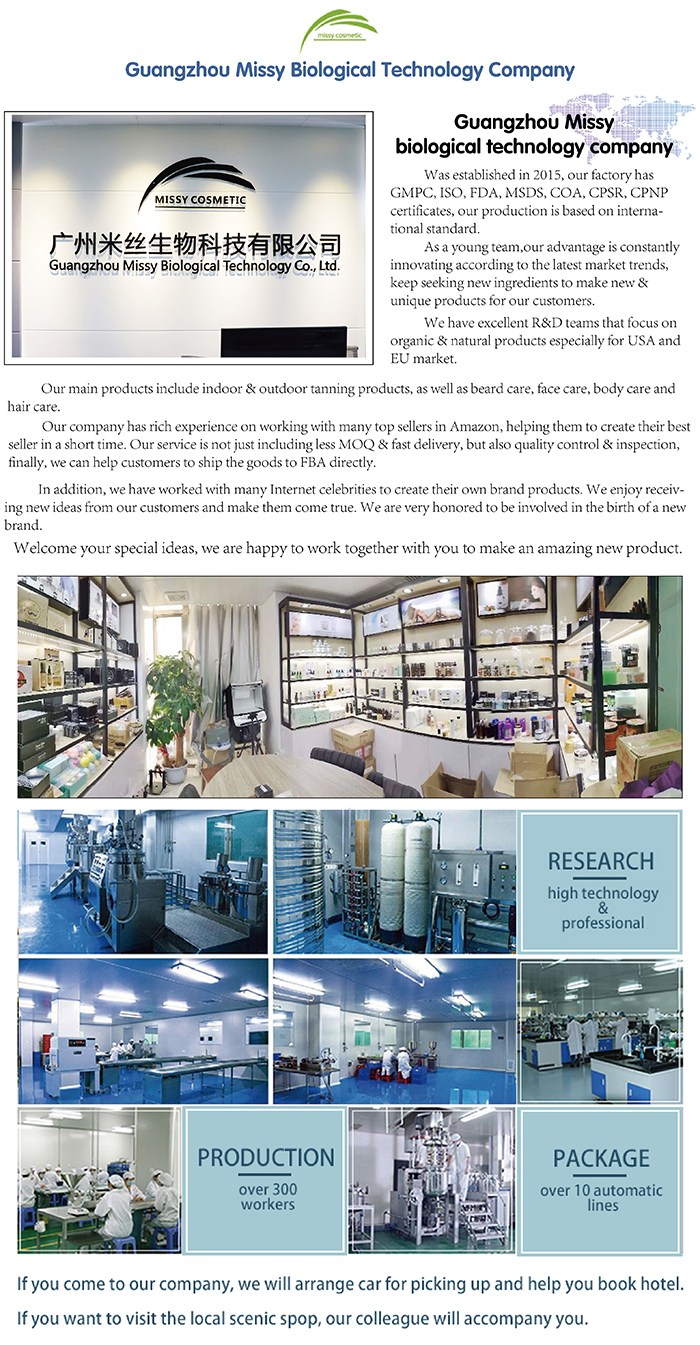 missy cosmetic

Guangzhou Missy Biological Technology Company

MISSY COSMETIC
广州米丝生物科技有限公司
Guangzhou Missy Biological Technology Co., Ltd.

Guangzhou Missy biological technology company

Was established in 2015, our factory has GMPC, ISO, FDA, MSDS, COA, CPSR, CPNP certificates, our production is based on international standard.

As a young team,our advantage is constantly innovating according to the latest market trends, keep seeking new ingredients to make new & unique products for our customers.

We have excellent R&D teams that focus on organic & natural products especially for USA and EU market.

Our main products include indoor & outdoor tanning products, as well as beard care, face care, body care and hair care.

Our company has rich experience on working with many top sellers in Amazon, helping them to create their best seller in a short time. Our service is not just including less MOQ & fast delivery, but also quality control & inspection, finally, we can help customers to ship the goods to FBA directly.

In addition, we have worked with many Internet celebrities to create their own brand products. We enjoy receiving new ideas from our customers and make them come true. We are very honored to be involved in the birth of a new brand.

Welcome your special ideas, we are happy to work together with you to make an amazing new product.

RESEARCH
high technology & professional

PRODUCTION
over 300 workers

PACKAGE
over 10 automatic lines

If you come to our company, we will arrange car for picking up and help you book hotel.

If you want to visit the local scenic spop, our colleague will accompany you.